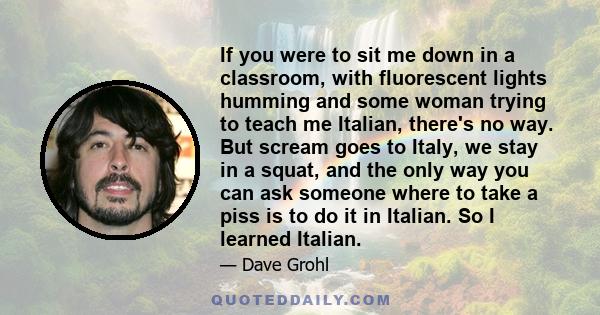 If you were to sit me down in a classroom, with fluorescent lights humming and some woman trying to teach me Italian, there's no way. But scream goes to Italy, we stay in a squat, and the only way you can ask someone where to take a piss is to do it in Italian. So I learned Italian.

— Dave Grohl

QUOTEDDAILY.COM